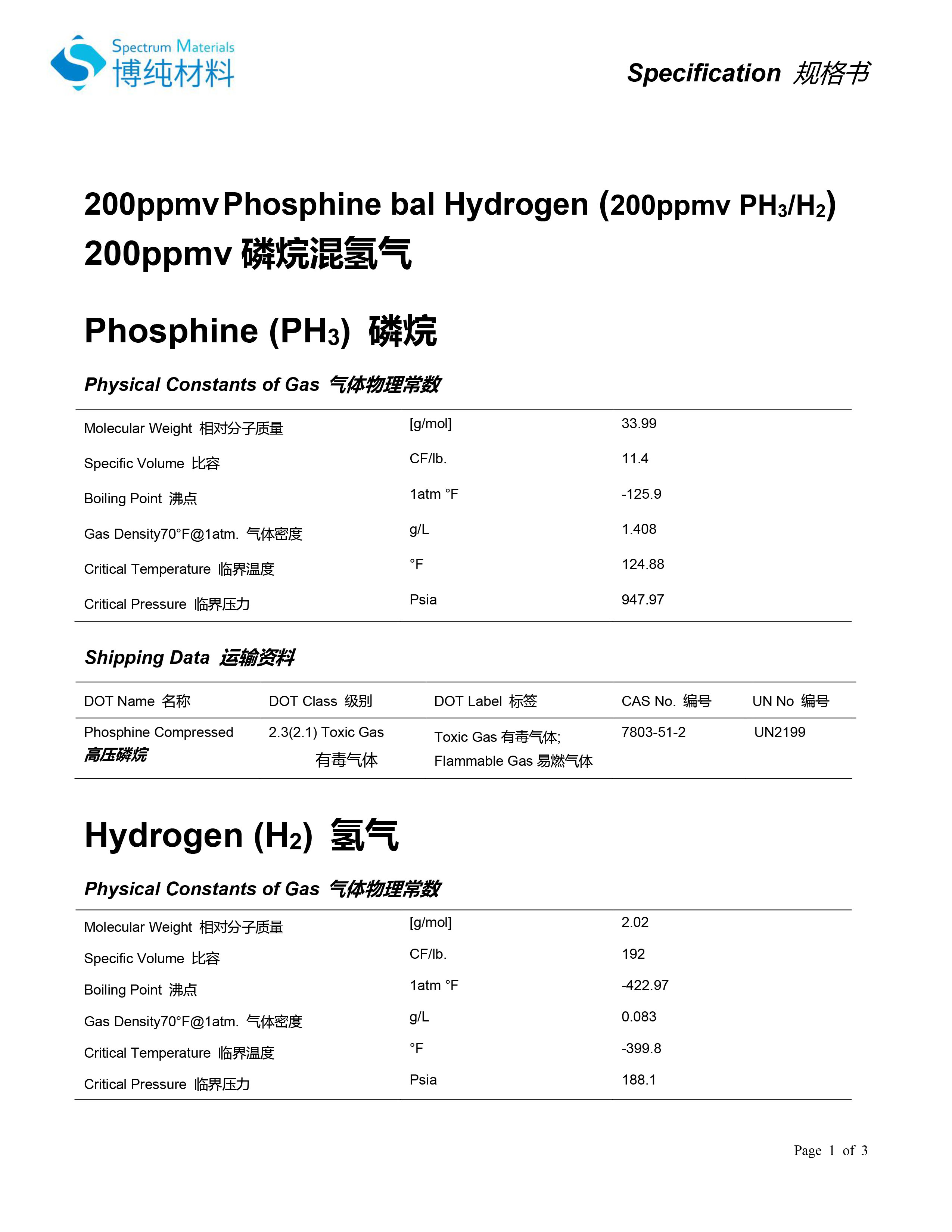 Spectrum Materials
博纯材料

Specification 规格书

200ppmv Phosphine bal Hydrogen (200ppmv $PH_3/H_2$)
200ppmv 磷烷混氢气

Phosphine ($PH_3$) 磷烷

Physical Constants of Gas 气体物理常数

| | | |
|---|---|---|
| Molecular Weight 相对分子质量 | [g/mol] | 33.99 |
| Specific Volume 比容 | CF/lb. | 11.4 |
| Boiling Point 沸点 | 1atm °F | -125.9 |
| Gas Density70°F@1atm. 气体密度 | g/L | 1.408 |
| Critical Temperature 临界温度 | °F | 124.88 |
| Critical Pressure 临界压力 | Psia | 947.97 |

Shipping Data 运输资料

| DOT Name 名称 | DOT Class 级别 | DOT Label 标签 | CAS No. 编号 | UN No 编号 |
|---|---|---|---|---|
| Phosphine Compressed 高压磷烷 | 2.3(2.1) Toxic Gas 有毒气体 | Toxic Gas 有毒气体; Flammable Gas 易燃气体 | 7803-51-2 | UN2199 |

Hydrogen ($H_2$) 氢气

Physical Constants of Gas 气体物理常数

| | | |
|---|---|---|
| Molecular Weight 相对分子质量 | [g/mol] | 2.02 |
| Specific Volume 比容 | CF/lb. | 192 |
| Boiling Point 沸点 | 1atm °F | -422.97 |
| Gas Density70°F@1atm. 气体密度 | g/L | 0.083 |
| Critical Temperature 临界温度 | °F | -399.8 |
| Critical Pressure 临界压力 | Psia | 188.1 |

Page 1 of 3